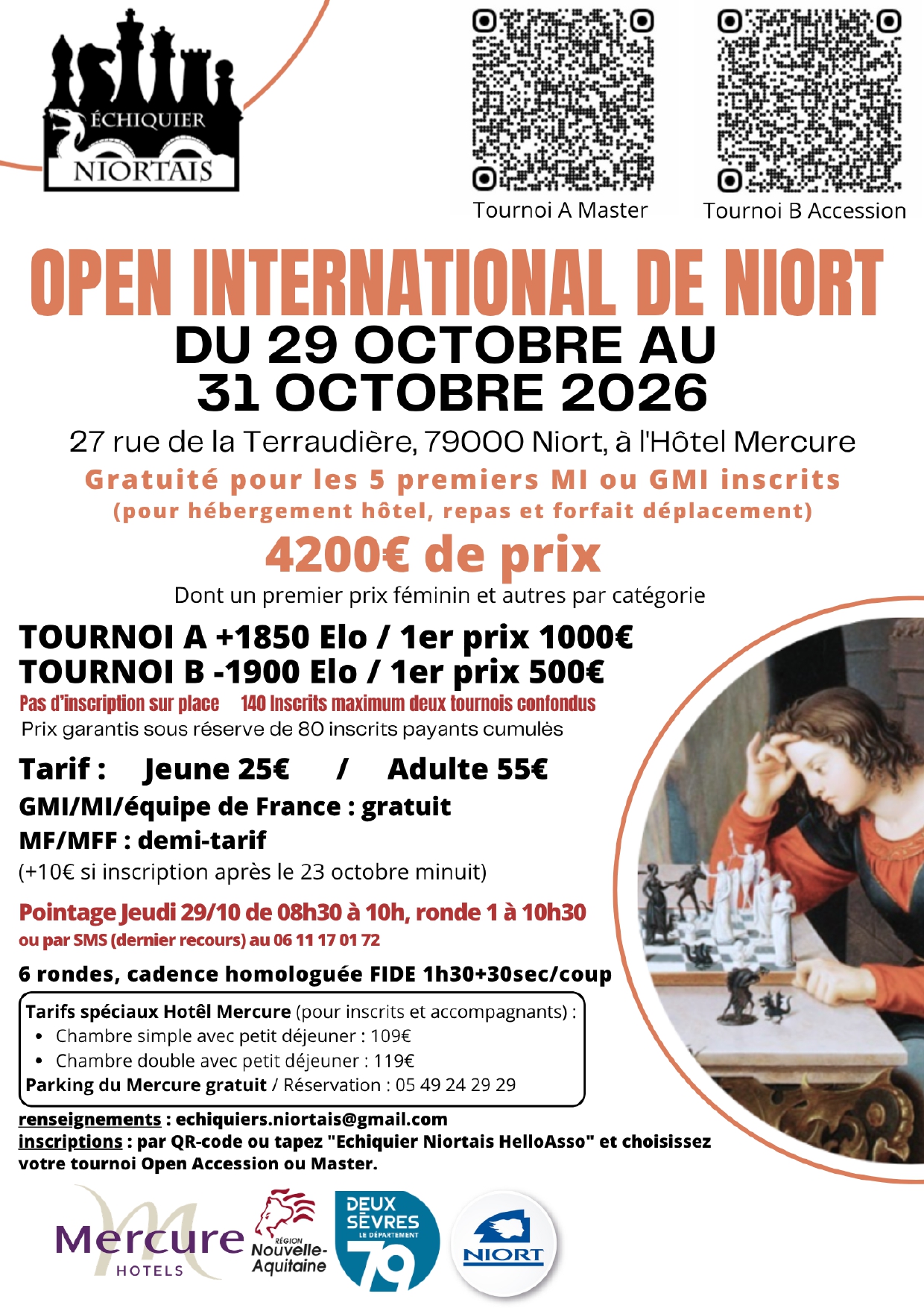 ÉCHIQUIER
NIORTAIS

Tournoi A Master

Tournoi B Accession

OPEN INTERNATIONAL DE NIORT

DU 29 OCTOBRE AU 31 OCTOBRE 2026

27 rue de la Terraudière, 79000 Niort, à l'Hôtel Mercure

Gratuité pour les 5 premiers MI ou GMI inscrits (pour hébergement hôtel, repas et forfait déplacement)

4200€ de prix

Dont un premier prix féminin et autres par catégorie

TOURNOI A +1850 Elo / 1er prix 1000€
TOURNOI B -1900 Elo / 1er prix 500€

Pas d'inscription sur place 140 Inscrits maximum deux tournois confondus

Prix garantis sous réserve de 80 inscrits payants cumulés

Tarif : Jeune 25€ / Adulte 55€

GMI/MI/équipe de France : gratuit

MF/MFF : demi-tarif

(+10€ si inscription après le 23 octobre minuit)

Pointage Jeudi 29/10 de 08h30 à 10h, ronde 1 à 10h30
ou par SMS (dernier recours) au 06 11 17 01 72

6 rondes, cadence homologuée FIDE 1h30+30sec/coup

Tarifs spéciaux Hotêl Mercure (pour inscrits et accompagnants) :
• Chambre simple avec petit déjeuner : 109€
• Chambre double avec petit déjeuner : 119€
Parking du Mercure gratuit / Réservation : 05 49 24 29 29

renseignements : echiquiers.niortais@gmail.com
inscriptions : par QR-code ou tapez "Echiquier Niortais HelloAsso" et choisissez votre tournoi Open Accession ou Master.

Mercure
HOTELS

RÉGION
Nouvelle-Aquitaine

DEUX SÈVRES
LE DÉPARTEMENT
79

NIORT